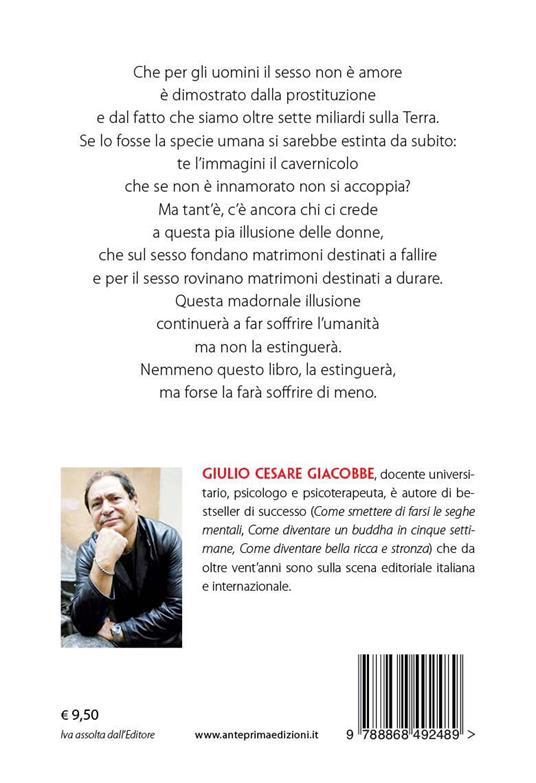 Che per gli uomini il sesso non è amore
è dimostrato dalla prostituzione
e dal fatto che siamo oltre sette miliardi sulla Terra.
Se lo fosse la specie umana si sarebbe estinta da subito:
te l'immagini il cavernicolo
che se non è innamorato non si accoppia?
Ma tant'è, c'è ancora chi ci crede
a questa pia illusione delle donne,
che sul sesso fondano matrimoni destinati a fallire
e per il sesso rovinano matrimoni destinati a durare.
Questa madornale illusione
continuerà a far soffrire l'umanità
ma non la estinguerà.
Nemmeno questo libro, la estinguerà,
ma forse la farà soffrire di meno.

GIULIO CESARE GIACOBBE, docente universitario, psicologo e psicoterapeuta, è autore di bestseller di successo (Come smettere di farsi le seghe mentali, Come diventare un buddha in cinque settimane, Come diventare bella ricca e stronza) che da oltre vent'anni sono sulla scena editoriale italiana e internazionale.

€ 9,50
Iva assolta dall'Editore

www.anteprimaedizioni.it

9 788868 492489 >